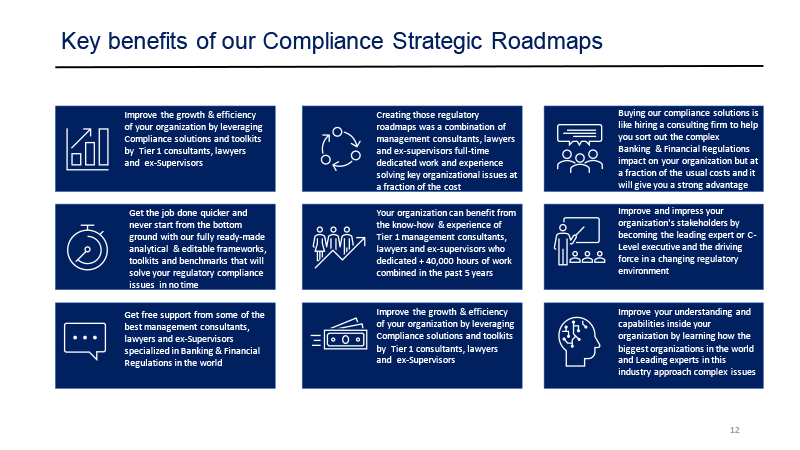 Key benefits of our Compliance Strategic Roadmaps

Improve the growth & efficiency of your organization by leveraging Compliance solutions and toolkits by Tier 1 consultants, lawyers and ex-Supervisors

Creating those regulatory roadmaps was a combination of management consultants, lawyers and ex-supervisors full-time dedicated work and experience solving key organizational issues at a fraction of the cost

Buying our compliance solutions is like hiring a consulting firm to help you sort out the complex Banking & Financial Regulations impact on your organization but at a fraction of the usual costs and it will give you a strong advantage

Get the job done quicker and never start from the bottom ground with our fully ready-made analytical & editable frameworks, toolkits and benchmarks that will solve your regulatory compliance issues in no time

Your organization can benefit from the know-how & experience of Tier 1 management consultants, lawyers and ex-supervisors who dedicated + 40,000 hours of work combined in the past 5 years

Improve and impress your organization's stakeholders by becoming the leading expert or C-Level executive and the driving force in a changing regulatory environment

Get free support from some of the best management consultants, lawyers and ex-Supervisors specialized in Banking & Financial Regulations in the world

Improve the growth & efficiency of your organization by leveraging Compliance solutions and toolkits by Tier 1 consultants, lawyers and ex-Supervisors

Improve your understanding and capabilities inside your organization by learning how the biggest organizations in the world and Leading experts in this industry approach complex issues

12